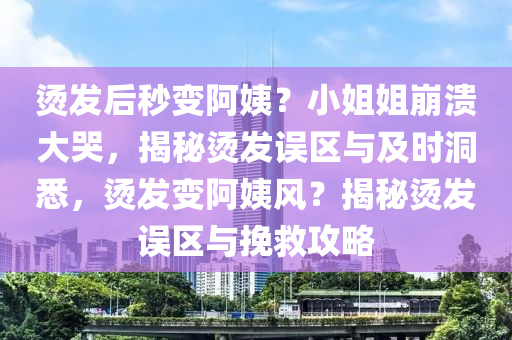 烫发后秒变阿姨？小姐姐崩溃大哭，揭秘烫发误区与及时洞悉，烫发变阿姨风？揭秘烫发误区与挽救攻略